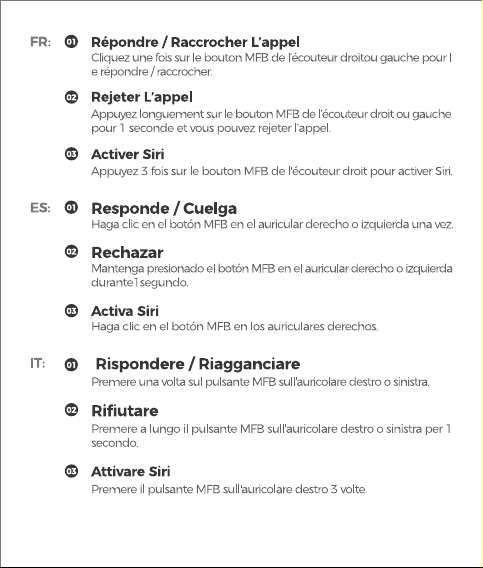 FR: 01 Répondre / Raccrocher L'appel

Cliquez une fois sur le bouton MFB de l'écouteur droitou gauche pour l e répondre / raccrocher.

02 Rejeter L'appel

Appuyez longuement sur le bouton MFB de l'écouteur droit ou gauche pour 1 seconde et vous pouvez rejeter l'appel.

03 Activer Siri

Appuyez 3 fois sur le bouton MFB de l'écouteur droit pour activer Siri.

ES: 01 Responde / Cuelga

Haga clic en el botón MFB en el auricular derecho o izquierda una vez.

02 Rechazar

Mantenga presionado el botón MFB en el auricular derecho o izquierda durante1 segundo.

03 Activa Siri

Haga clic en el botón MFB en los auriculares derechos.

IT: 01 Rispondere / Riagganciare

Premere una volta sul pulsante MFB sull'auricolare destro o sinistra.

02 Rifiutare

Premere a lungo il pulsante MFB sull'auricolare destro o sinistra per 1 secondo.

03 Attivare Siri

Premere il pulsante MFB sull'auricolare destro 3 volte.